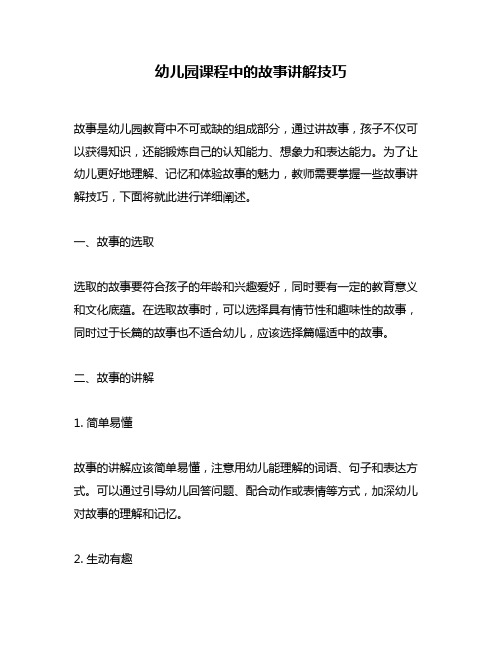 幼儿园课程中的故事讲解技巧

故事是幼儿园教育中不可或缺的组成部分，通过讲故事，孩子不仅可以获得知识，还能锻炼自己的认知能力、想象力和表达能力。为了让幼儿更好地理解、记忆和体验故事的魅力，教师需要掌握一些故事讲解技巧，下面将就此进行详细阐述。

一、故事的选取

选取的故事要符合孩子的年龄和兴趣爱好，同时要有一定的教育意义和文化底蕴。在选取故事时，可以选择具有情节性和趣味性的故事，同时过于长篇的故事也不适合幼儿，应该选择篇幅适中的故事。

二、故事的讲解

1. 简单易懂

故事的讲解应该简单易懂，注意用幼儿能理解的词语、句子和表达方式。可以通过引导幼儿回答问题、配合动作或表情等方式，加深幼儿对故事的理解和记忆。

2. 生动有趣